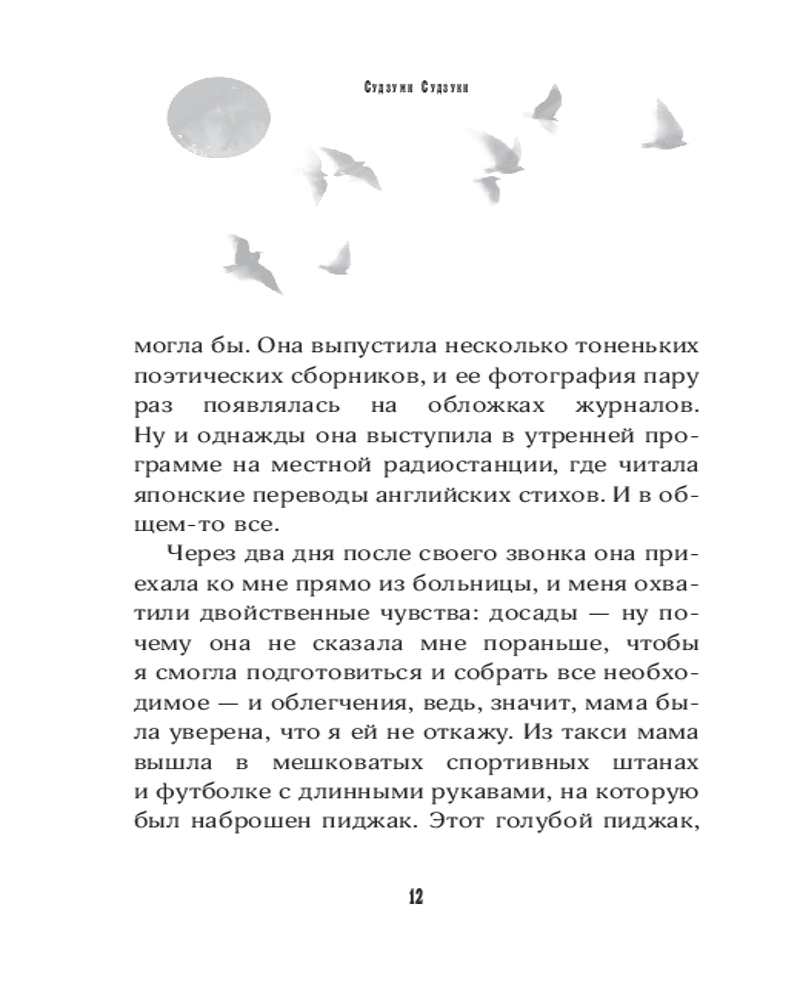 Судзуми Судзуки

могла бы. Она выпустила несколько тоненьких поэтических сборников, и ее фотография пару раз появлялась на обложках журналов. Ну и однажды она выступила в утренней программе на местной радиостанции, где читала японские переводы английских стихов. И в общем-то все.

Через два дня после своего звонка она приехала ко мне прямо из больницы, и меня охватили двойственные чувства: досады — ну почему она не сказала мне пораньше, чтобы я смогла подготовиться и собрать все необходимое — и облегчения, ведь, значит, мама была уверена, что я ей не откажу. Из такси мама вышла в мешковатых спортивных штанах и футболке с длинными рукавами, на которую был наброшен пиджак. Этот голубой пиджак,

12